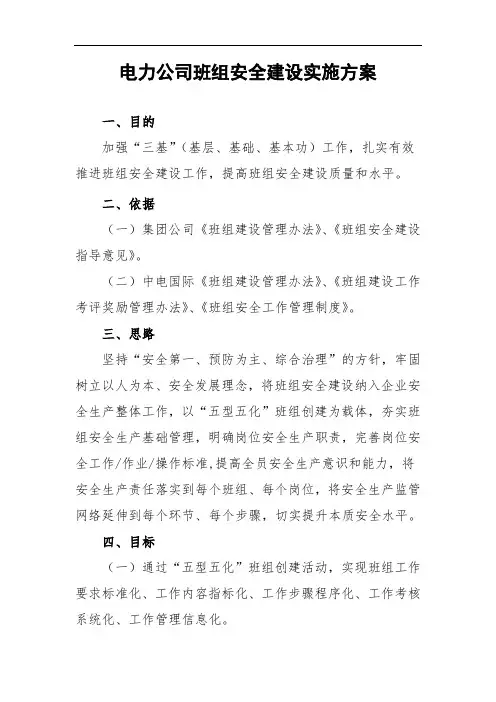 电力公司班组安全建设实施方案

一、目的

加强“三基”（基层、基础、基本功）工作，扎实有效推进班组安全建设工作，提高班组安全建设质量和水平。

二、依据

（一）集团公司《班组建设管理办法》、《班组安全建设指导意见》。

（二）中电国际《班组建设管理办法》、《班组建设工作考评奖励管理办法》、《班组安全工作管理制度》。

三、思路

坚持“安全第一、预防为主、综合治理”的方针，牢固树立以人为本、安全发展理念，将班组安全建设纳入企业安全生产整体工作，以“五型五化”班组创建为载体，夯实班组安全生产基础管理，明确岗位安全生产职责，完善岗位安全工作/作业/操作标准，提高全员安全生产意识和能力，将安全生产责任落实到每个班组、每个岗位，将安全生产监管网络延伸到每个环节、每个步骤，切实提升本质安全水平。

四、目标

（一）通过“五型五化”班组创建活动，实现班组工作要求标准化、工作内容指标化、工作步骤程序化、工作考核系统化、工作管理信息化。